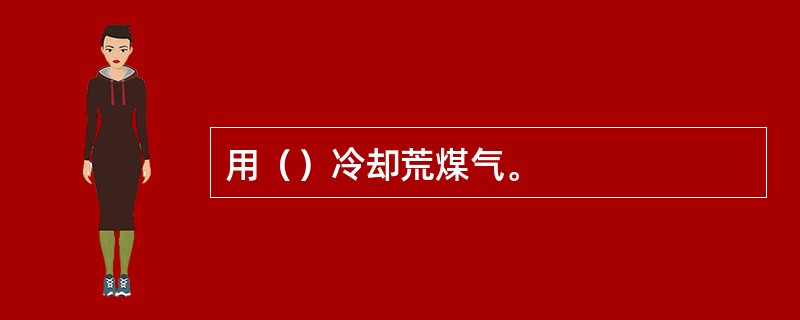 用（）冷却荒煤气。